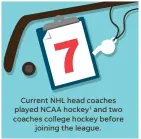 7

Current NHL head coaches played NCAA hockey$^1$ and two coaches college hockey before joining the league.